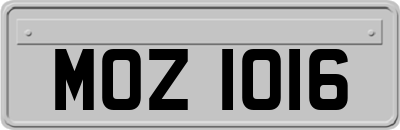 MOZ 1016